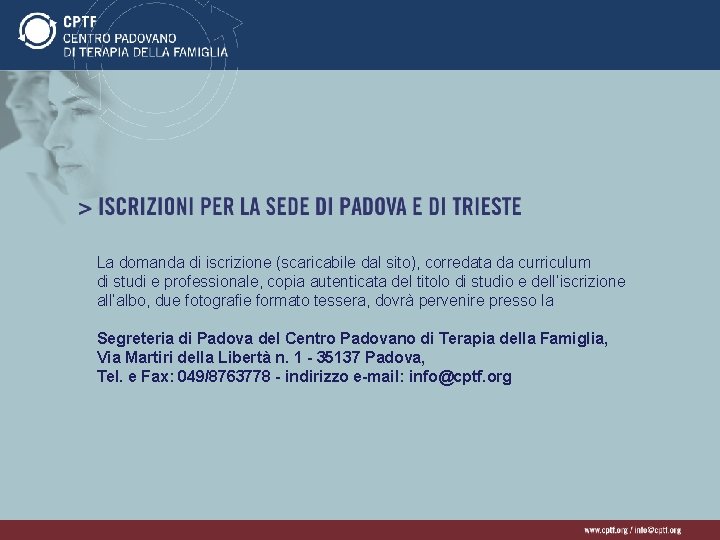 CPTF
CENTRO PADOVANO
DI TERAPIA DELLA FAMIGLIA

> ISCRIZIONI PER LA SEDE DI PADOVA E DI TRIESTE

La domanda di iscrizione (scaricabile dal sito), corredata da curriculum di studi e professionale, copia autenticata del titolo di studio e dell'iscrizione all'albo, due fotografie formato tessera, dovrà pervenire presso la

Segreteria di Padova del Centro Padovano di Terapia della Famiglia, Via Martiri della Libertà n. 1 - 35137 Padova, Tel. e Fax: 049/8763778 - indirizzo e-mail: info@cptf.org

www.cptf.org / info@cptf.org